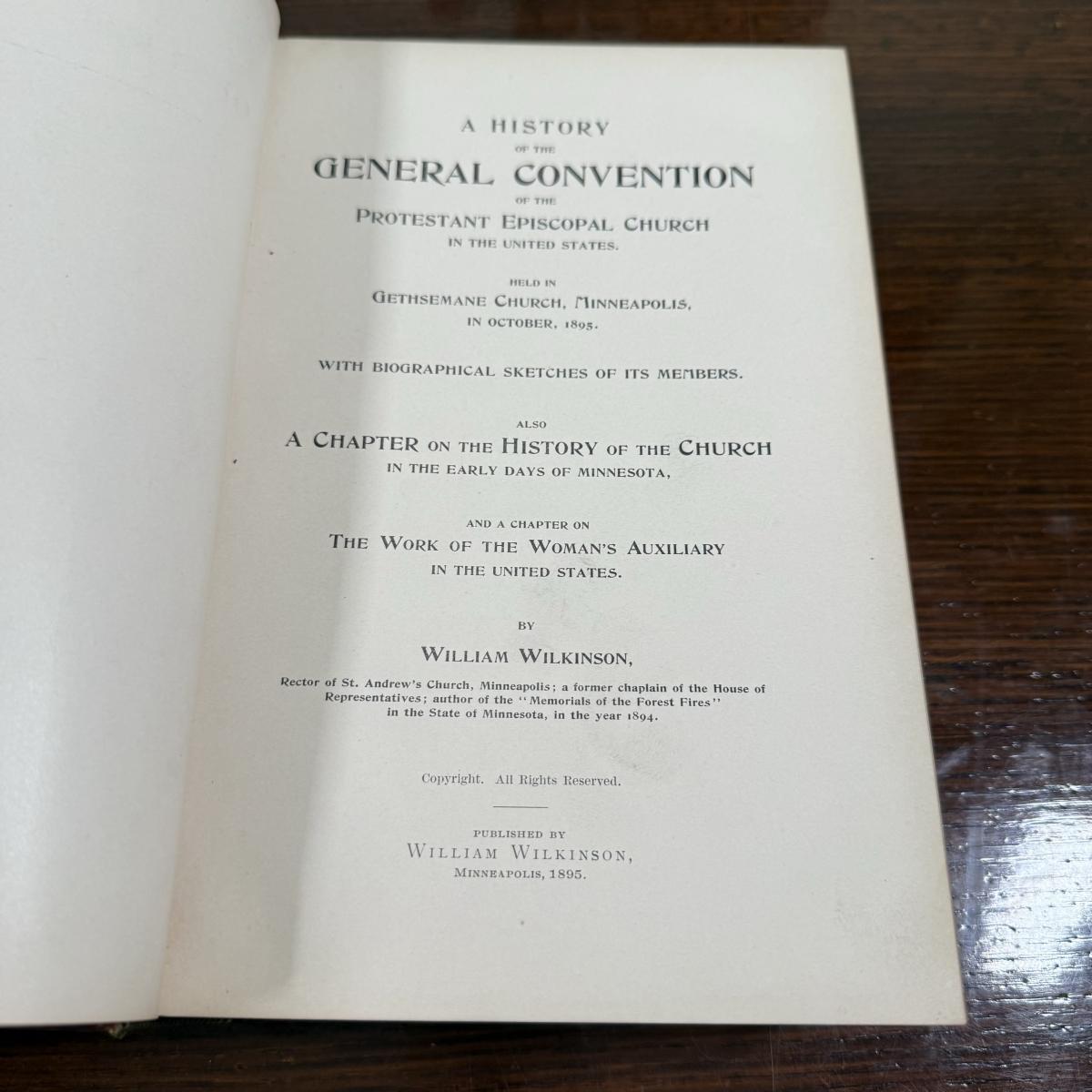 A HISTORY
OF THE
GENERAL CONVENTION
OF THE
PROTESTANT EPISCOPAL CHURCH
IN THE UNITED STATES.

HELD IN
GETHSEMANE CHURCH, MINNEAPOLIS,
IN OCTOBER, 1895.

WITH BIOGRAPHICAL SKETCHES OF ITS MEMBERS.

ALSO
A CHAPTER ON THE HISTORY OF THE CHURCH
IN THE EARLY DAYS OF MINNESOTA,

AND A CHAPTER ON
THE WORK OF THE WOMAN'S AUXILIARY
IN THE UNITED STATES.

BY
WILLIAM WILKINSON,

Rector of St. Andrew's Church, Minneapolis; a former chaplain of the House of Representatives; author of the "Memorials of the Forest Fires" in the State of Minnesota, in the year 1894.

Copyright. All Rights Reserved.

PUBLISHED BY
WILLIAM WILKINSON,
MINNEAPOLIS, 1895.